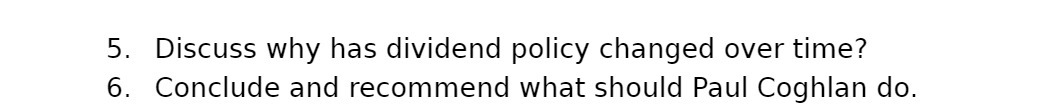 5. Discuss why has dividend policy changed over time?
6. Conclude and recommend what should Paul Coghlan do.